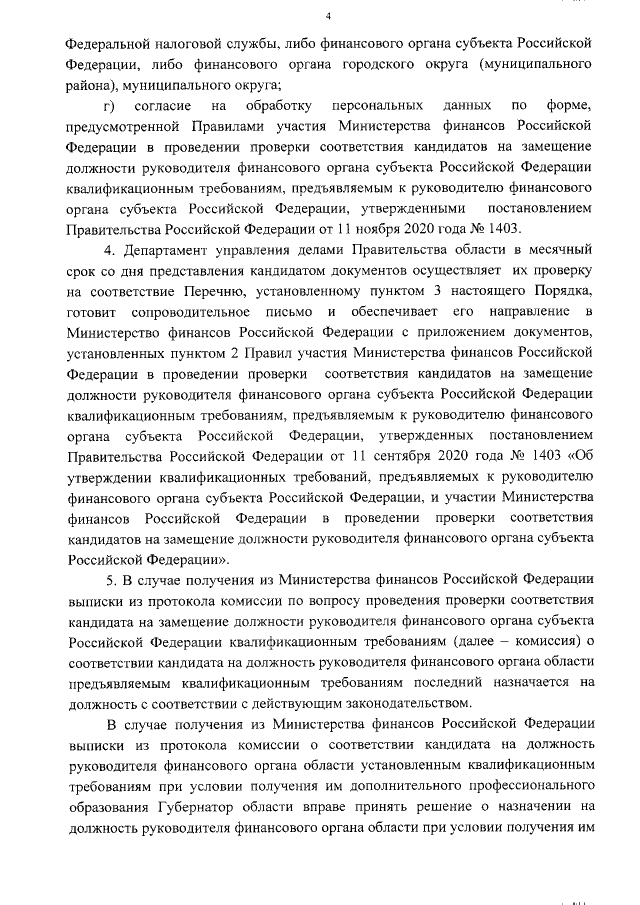 4

Федеральной налоговой службы, либо финансового органа субъекта Российской Федерации, либо финансового органа городского округа (муниципального района), муниципального округа;

г) согласие на обработку персональных данных по форме, предусмотренной Правилами участия Министерства финансов Российской Федерации в проведении проверки соответствия кандидатов на замещение должности руководителя финансового органа субъекта Российской Федерации квалификационным требованиям, предъявляемым к руководителю финансового органа субъекта Российской Федерации, утвержденными постановлением Правительства Российской Федерации от 11 ноября 2020 года № 1403.

4. Департамент управления делами Правительства области в месячный срок со дня представления кандидатом документов осуществляет их проверку на соответствие Перечню, установленному пунктом 3 настоящего Порядка, готовит сопроводительное письмо и обеспечивает его направление в Министерство финансов Российской Федерации с приложением документов, установленных пунктом 2 Правил участия Министерства финансов Российской Федерации в проведении проверки соответствия кандидатов на замещение должности руководителя финансового органа субъекта Российской Федерации квалификационным требованиям, предъявляемым к руководителю финансового органа субъекта Российской Федерации, утвержденных постановлением Правительства Российской Федерации от 11 сентября 2020 года № 1403 «Об утверждении квалификационных требований, предъявляемых к руководителю финансового органа субъекта Российской Федерации, и участии Министерства финансов Российской Федерации в проведении проверки соответствия кандидатов на замещение должности руководителя финансового органа субъекта Российской Федерации».

5. В случае получения из Министерства финансов Российской Федерации выписки из протокола комиссии по вопросу проведения проверки соответствия кандидата на замещение должности руководителя финансового органа субъекта Российской Федерации квалификационным требованиям (далее – комиссия) о соответствии кандидата на должность руководителя финансового органа области предъявляемым квалификационным требованиям последний назначается на должность с соответствии с действующим законодательством.

В случае получения из Министерства финансов Российской Федерации выписки из протокола комиссии о соответствии кандидата на должность руководителя финансового органа области установленным квалификационным требованиям при условии получения им дополнительного профессионального образования Губернатор области вправе принять решение о назначении на должность руководителя финансового органа области при условии получения им